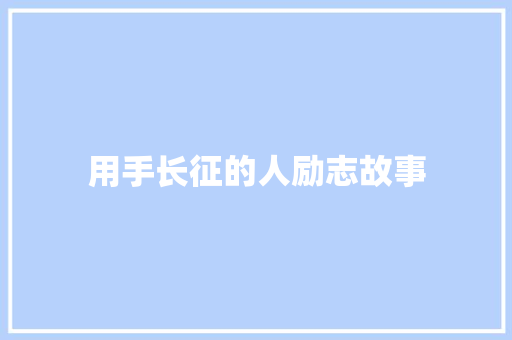 用手长征的人励志故事